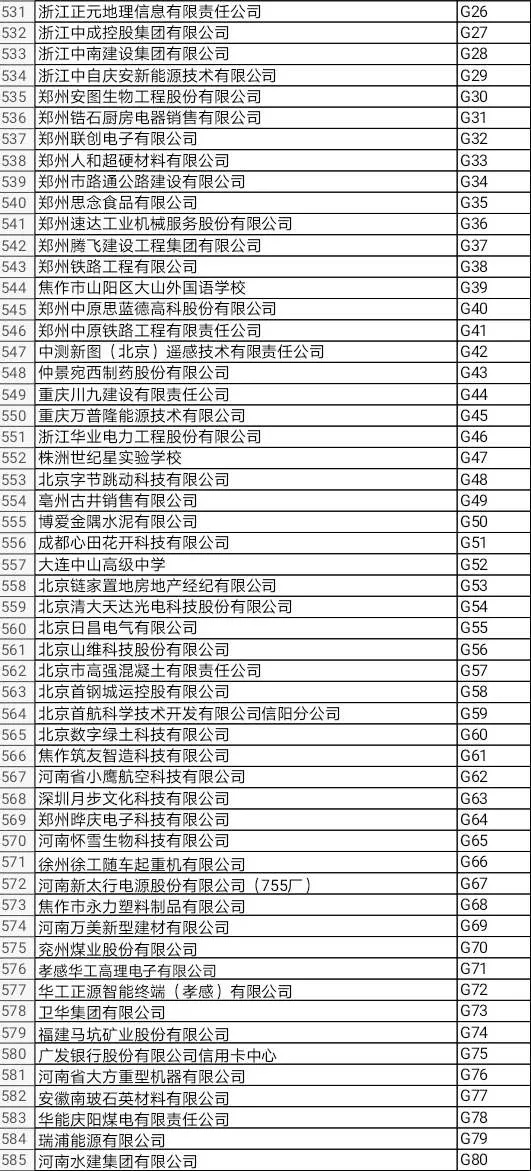 | 531 | 浙江正元地理信息有限责任公司 | G26 |
|---|---|---|
| 532 | 浙江中成控股集团有限公司 | G27 |
| 533 | 浙江中南建设集团有限公司 | G28 |
| 534 | 浙江中自庆安新能源技术有限公司 | G29 |
| 535 | 郑州安图生物工程股份有限公司 | G30 |
| 536 | 郑州锆石厨房电器销售有限公司 | G31 |
| 537 | 郑州联创电子有限公司 | G32 |
| 538 | 郑州人和超硬材料有限公司 | G33 |
| 539 | 郑州市路通公路建设有限公司 | G34 |
| 540 | 郑州思念食品有限公司 | G35 |
| 541 | 郑州速达工业机械服务股份有限公司 | G36 |
| 542 | 郑州腾飞建设工程集团有限公司 | G37 |
| 543 | 郑州铁路工程有限公司 | G38 |
| 544 | 焦作市山阳区大山外国语学校 | G39 |
| 545 | 郑州中原思蓝德高科股份有限公司 | G40 |
| 546 | 郑州中原铁路工程有限责任公司 | G41 |
| 547 | 中测新图（北京）遥感技术有限责任公司 | G42 |
| 548 | 仲景宛西制药股份有限公司 | G43 |
| 549 | 重庆川九建设有限责任公司 | G44 |
| 550 | 重庆万普隆能源技术有限公司 | G45 |
| 551 | 浙江华业电力工程股份有限公司 | G46 |
| 552 | 株洲世纪星实验学校 | G47 |
| 553 | 北京字节跳动科技有限公司 | G48 |
| 554 | 亳州古井销售有限公司 | G49 |
| 555 | 博爱金隅水泥有限公司 | G50 |
| 556 | 成都心田花开科技有限公司 | G51 |
| 557 | 大连中山高级中学 | G52 |
| 558 | 北京链家置地房地产经纪有限公司 | G53 |
| 559 | 北京清大天达光电科技股份有限公司 | G54 |
| 560 | 北京日昌电气有限公司 | G55 |
| 561 | 北京山维科技股份有限公司 | G56 |
| 562 | 北京市高强混凝土有限责任公司 | G57 |
| 563 | 北京首钢城运控股有限公司 | G58 |
| 564 | 北京首航科学技术开发有限公司信阳分公司 | G59 |
| 565 | 北京数字绿土科技有限公司 | G60 |
| 566 | 焦作筑友智造科技有限公司 | G61 |
| 567 | 河南省小鹰航空科技有限公司 | G62 |
| 568 | 深圳月步文化科技有限公司 | G63 |
| 569 | 郑州晔庆电子科技有限公司 | G64 |
| 570 | 河南怀雪生物科技有限公司 | G65 |
| 571 | 徐州徐工随车起重机有限公司 | G66 |
| 572 | 河南新太行电源股份有限公司（755厂） | G67 |
| 573 | 焦作市永力塑料制品有限公司 | G68 |
| 574 | 河南万美新型建材有限公司 | G69 |
| 575 | 兖州煤业股份有限公司 | G70 |
| 576 | 孝感华工高理电子有限公司 | G71 |
| 577 | 华工正源智能终端（孝感）有限公司 | G72 |
| 578 | 卫华集团有限公司 | G73 |
| 579 | 福建马坑矿业股份有限公司 | G74 |
| 580 | 广发银行股份有限公司信用卡中心 | G75 |
| 581 | 河南省大方重型机器有限公司 | G76 |
| 582 | 安徽南玻石英材料有限公司 | G77 |
| 583 | 华能庆阳煤电有限责任公司 | G78 |
| 584 | 瑞浦能源有限公司 | G79 |
| 585 | 河南水建集团有限公司 | G80 |